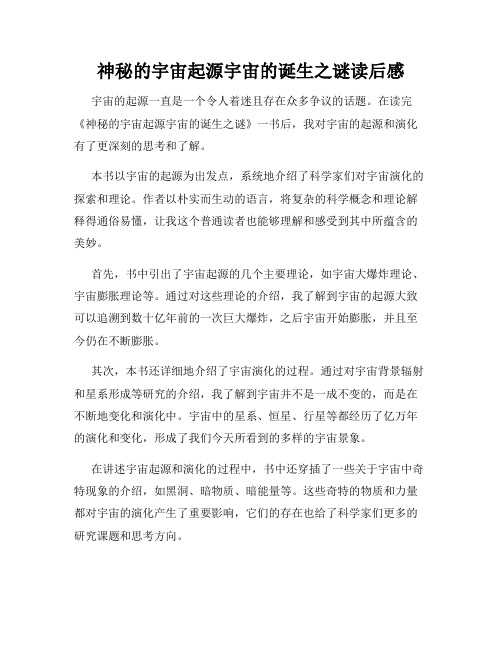 神秘的宇宙起源宇宙的诞生之谜读后感

宇宙的起源一直是一个令人着迷且存在众多争议的话题。在读完《神秘的宇宙起源宇宙的诞生之谜》一书后，我对宇宙的起源和演化有了更深刻的思考和了解。

本书以宇宙的起源为出发点，系统地介绍了科学家们对宇宙演化的探索和理论。作者以朴实而生动的语言，将复杂的科学概念和理论解释得通俗易懂，让我这个普通读者也能够理解和感受到其中所蕴含的美妙。

首先，书中引出了宇宙起源的几个主要理论，如宇宙大爆炸理论、宇宙膨胀理论等。通过对这些理论的介绍，我了解到宇宙的起源大致可以追溯到数十亿年前的一次巨大爆炸，之后宇宙开始膨胀，并且至今仍在不断膨胀。

其次，本书还详细地介绍了宇宙演化的过程。通过对宇宙背景辐射和星系形成等研究的介绍，我了解到宇宙并不是一成不变的，而是在不断地变化和演化中。宇宙中的星系、恒星、行星等都经历了亿万年的演化和变化，形成了我们今天所看到的多样的宇宙景象。

在讲述宇宙起源和演化的过程中，书中还穿插了一些关于宇宙中奇特现象的介绍，如黑洞、暗物质、暗能量等。这些奇特的物质和力量都对宇宙的演化产生了重要影响，它们的存在也给了科学家们更多的研究课题和思考方向。